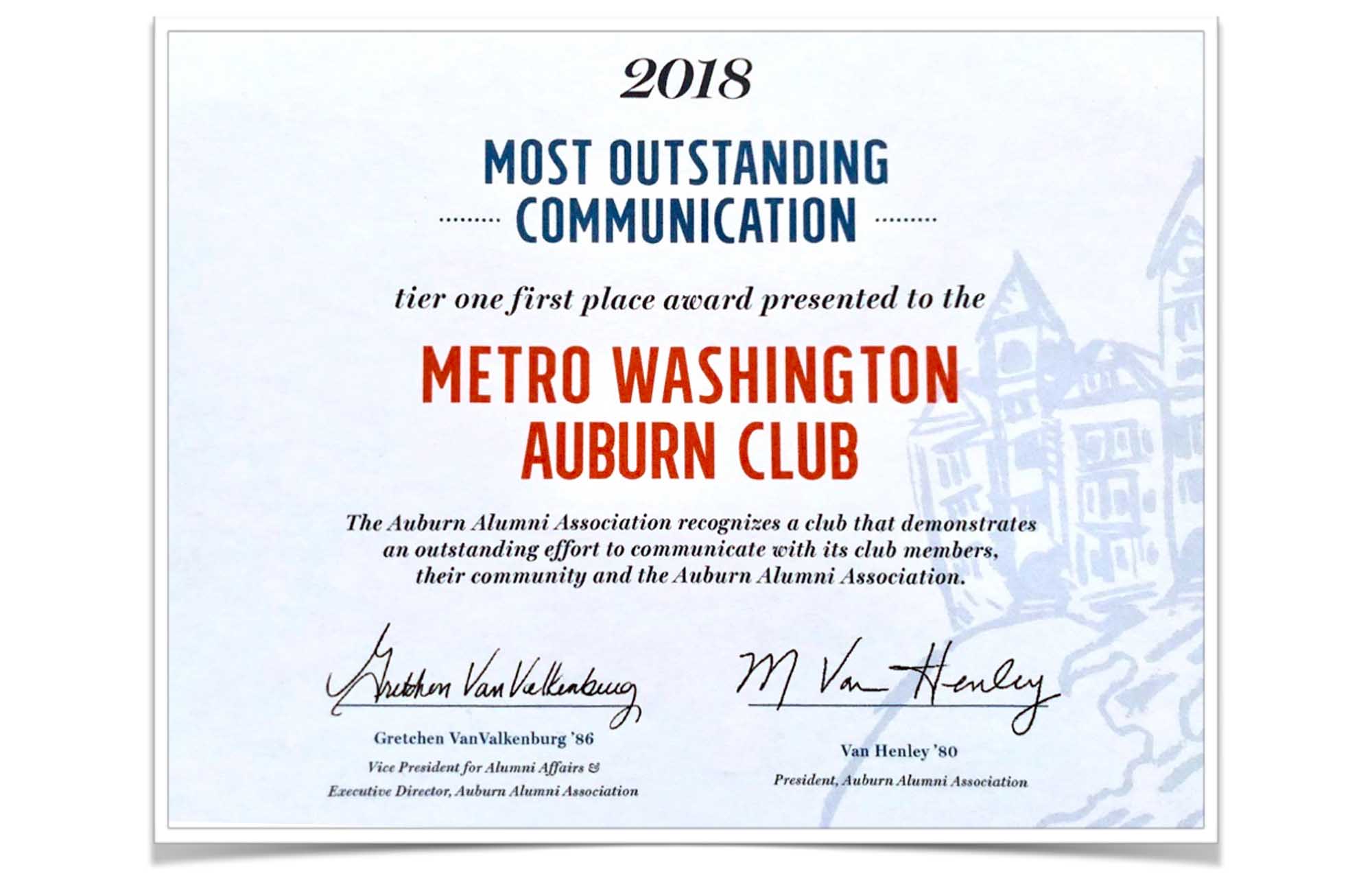 2018

MOST OUTSTANDING COMMUNICATION

tier one first place award presented to the

METRO WASHINGTON AUBURN CLUB

The Auburn Alumni Association recognizes a club that demonstrates an outstanding effort to communicate with its club members, their community and the Auburn Alumni Association.

Gretchen VanValkenburg

Gretchen VanValkenburg '86
Vice President for Alumni Affairs & Executive Director, Auburn Alumni Association

M Van Henley

Van Henley '80
President, Auburn Alumni Association